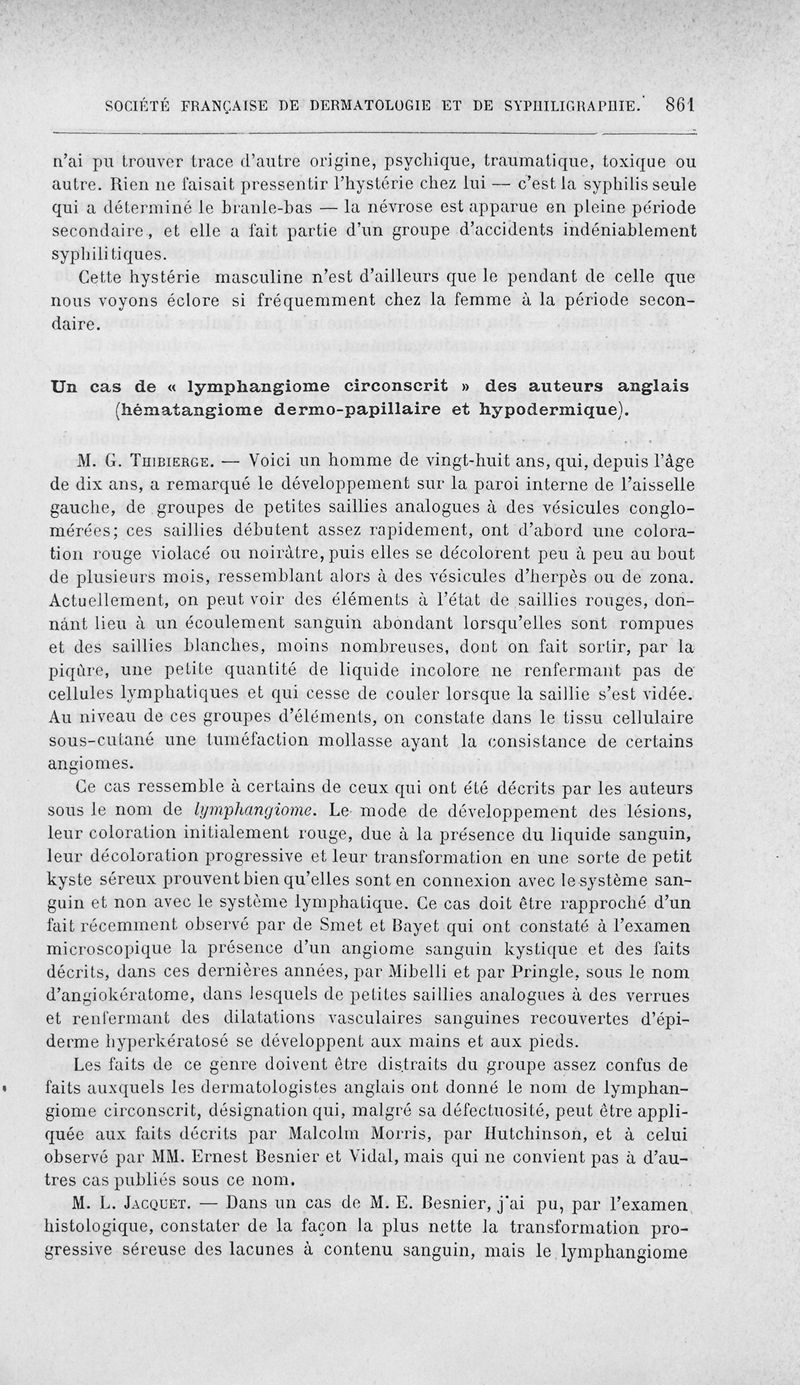 SOCIÉTÉ FRANÇAISE DE DERMATOLOGIE ET DE SYPHILIGRAPHIE. 861

n'ai pu trouver trace d'autre origine, psychique, traumatique, toxique ou autre. Rien ne faisait pressentir l'hystérie chez lui — c'est la syphilis seule qui a déterminé le branle-bas — la névrose est apparue en pleine période secondaire, et elle a fait partie d'un groupe d'accidents indéniablement syphilitiques.

Cette hystérie masculine n'est d'ailleurs que le pendant de celle que nous voyons éclore si fréquemment chez la femme à la période secondaire.

Un cas de « lymphangiome circonscrit » des auteurs anglais (hématangiome dermo-papillaire et hypodermique).

M. G. Thibierge. — Voici un homme de vingt-huit ans, qui, depuis l'âge de dix ans, a remarqué le développement sur la paroi interne de l'aisselle gauche, de groupes de petites saillies analogues à des vésicules conglomérées; ces saillies débutent assez rapidement, ont d'abord une coloration rouge violacé ou noirâtre, puis elles se décolorent peu à peu au bout de plusieurs mois, ressemblant alors à des vésicules d'herpès ou de zona. Actuellement, on peut voir des éléments à l'état de saillies rouges, donnant lieu à un écoulement sanguin abondant lorsqu'elles sont rompues et des saillies blanches, moins nombreuses, dont on fait sortir, par la piqûre, une petite quantité de liquide incolore ne renfermant pas de cellules lymphatiques et qui cesse de couler lorsque la saillie s'est vidée. Au niveau de ces groupes d'éléments, on constate dans le tissu cellulaire sous-cutané une tuméfaction mollasse ayant la consistance de certains angiomes.

Ce cas ressemble à certains de ceux qui ont été décrits par les auteurs sous le nom de lymphangiome. Le mode de développement des lésions, leur coloration initialement rouge, due à la présence du liquide sanguin, leur décoloration progressive et leur transformation en une sorte de petit kyste séreux prouvent bien qu'elles sont en connexion avec le système sanguin et non avec le système lymphatique. Ce cas doit être rapproché d'un fait récemment observé par de Smet et Bayet qui ont constaté à l'examen microscopique la présence d'un angiome sanguin kystique et des faits décrits, dans ces dernières années, par Mibelli et par Pringle, sous le nom d'angiokératome, dans lesquels de petites saillies analogues à des verrues et renfermant des dilatations vasculaires sanguines recouvertes d'épiderme hyperkératosé se développent aux mains et aux pieds.

Les faits de ce genre doivent être distraits du groupe assez confus de faits auxquels les dermatologistes anglais ont donné le nom de lymphangiome circonscrit, désignation qui, malgré sa défectuosité, peut être appliquée aux faits décrits par Malcolm Morris, par Hutchinson, et à celui observé par MM. Ernest Besnier et Vidal, mais qui ne convient pas à d'autres cas publiés sous ce nom.

M. L. Jacquet. — Dans un cas de M. E. Besnier, j'ai pu, par l'examen histologique, constater de la façon la plus nette la transformation progressive séreuse des lacunes à contenu sanguin, mais le lymphangiome